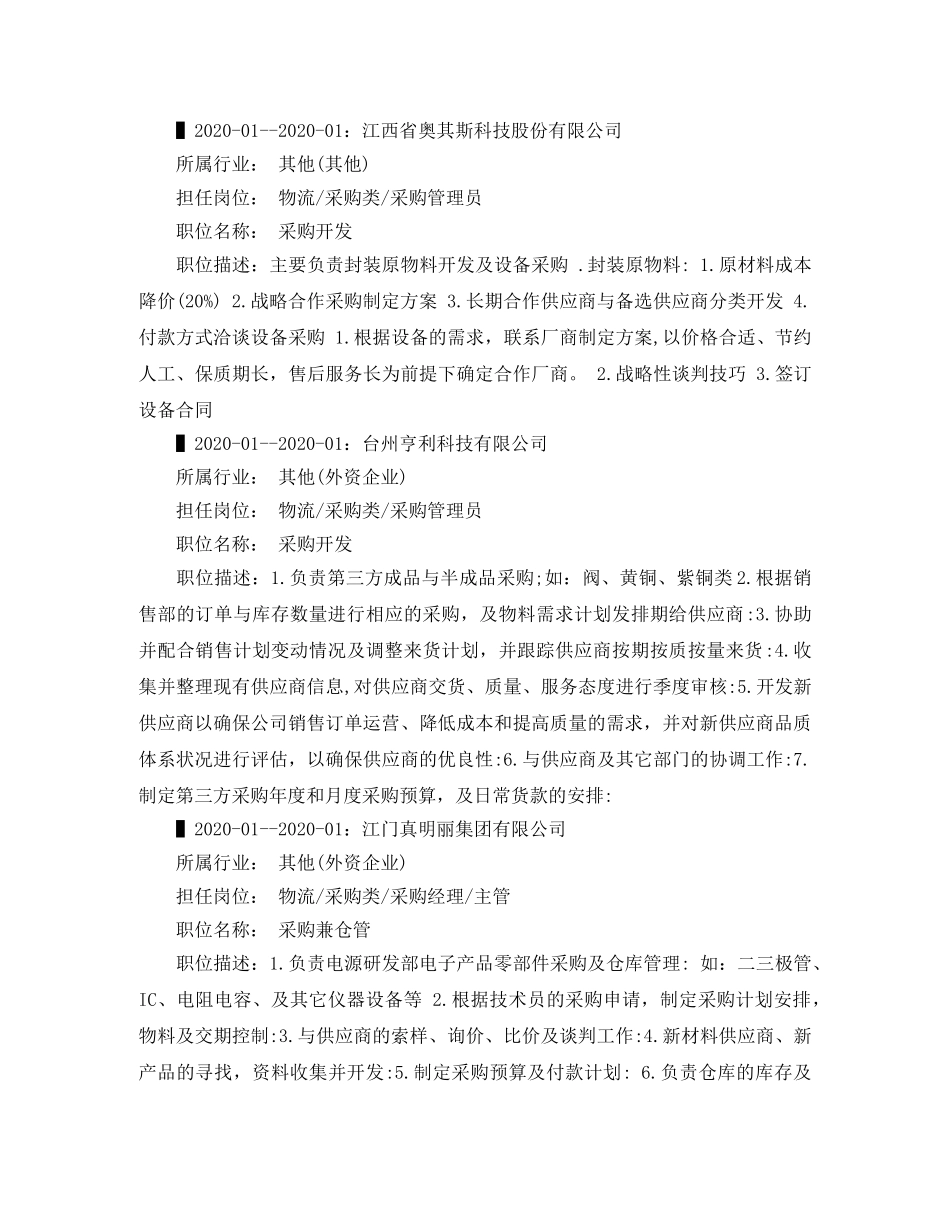 ▌2020-01--2020-01：江西省奥其斯科技股份有限公司

所属行业： 其他(其他)

担任岗位： 物流/采购类/采购管理员

职位名称： 采购开发

职位描述：主要负责封装原物料开发及设备采购 .封装原物料: 1.原材料成本降价(20%) 2.战略合作采购制定方案 3.长期合作供应商与备选供应商分类开发 4.付款方式洽谈设备采购 1.根据设备的需求，联系厂商制定方案,以价格合适、节约人工、保质期长，售后服务长为前提下确定合作厂商。 2.战略性谈判技巧 3.签订设备合同

▌2020-01--2020-01：台州亨利科技有限公司

所属行业： 其他(外资企业)

担任岗位： 物流/采购类/采购管理员

职位名称： 采购开发

职位描述：1.负责第三方成品与半成品采购;如：阀、黄铜、紫铜类2.根据销售部的订单与库存数量进行相应的采购，及物料需求计划发排期给供应商:3.协助并配合销售计划变动情况及调整来货计划，并跟踪供应商按期按质按量来货:4.收集并整理现有供应商信息,对供应商交货、质量、服务态度进行季度审核:5.开发新供应商以确保公司销售订单运营、降低成本和提高质量的需求，并对新供应商品质体系状况进行评估，以确保供应商的优良性:6.与供应商及其它部门的协调工作:7.制定第三方采购年度和月度采购预算，及日常货款的安排:

▌2020-01--2020-01：江门真明丽集团有限公司

所属行业： 其他(外资企业)

担任岗位： 物流/采购类/采购经理/主管

职位名称： 采购兼仓管

职位描述：1.负责电源研发部电子产品零部件采购及仓库管理: 如：二三极管、IC、电阻电容、及其它仪器设备等 2.根据技术员的采购申请，制定采购计划安排，物料及交期控制:3.与供应商的索样、询价、比价及谈判工作:4.新材料供应商、新产品的寻找，资料收集并开发:5.制定采购预算及付款计划: 6.负责仓库的库存及